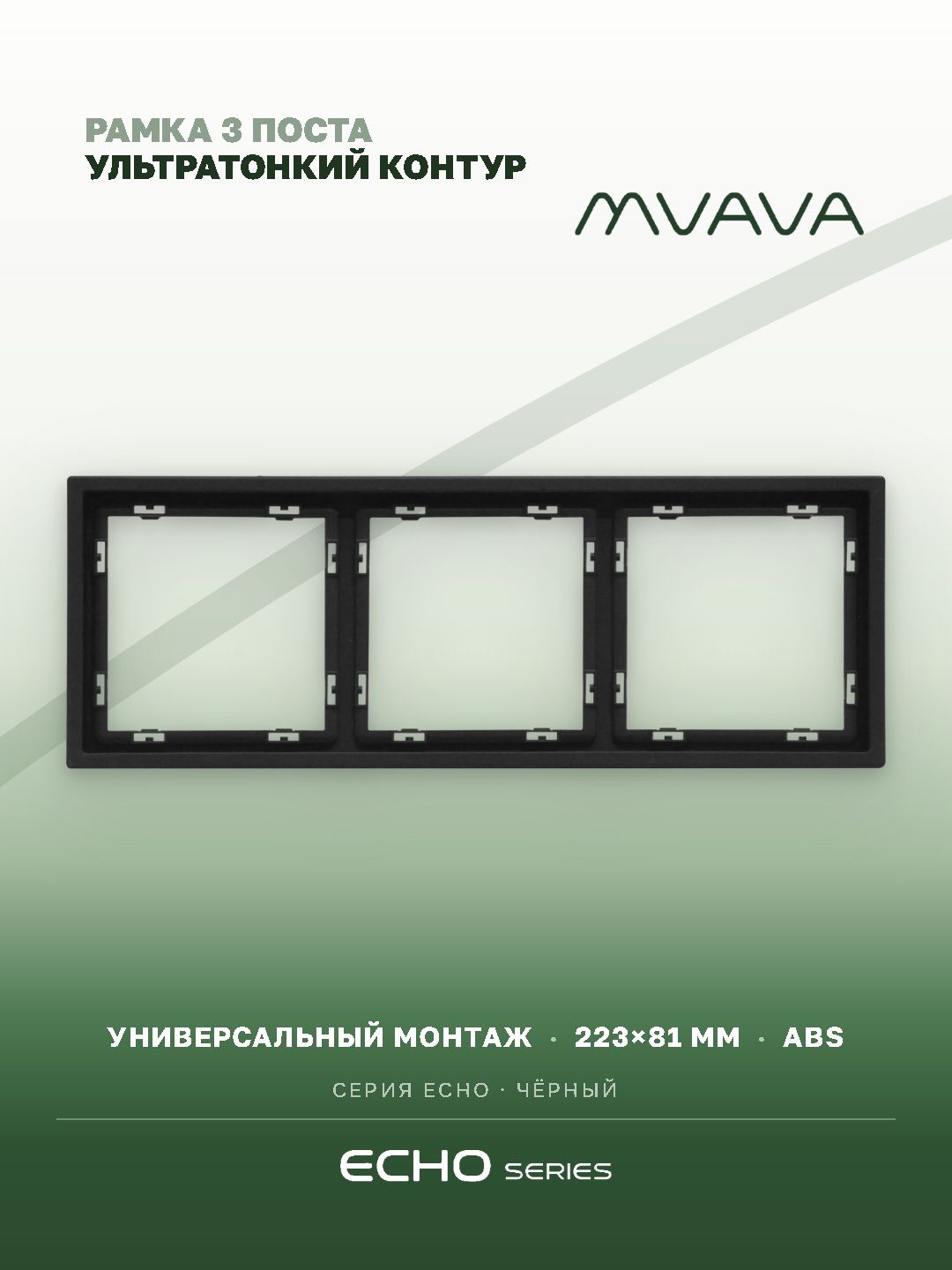 РАМКА 3 ПОСТА
УЛЬТРАТОНКИЙ КОНТУР

MVAVA

УНИВЕРСАЛЬНЫЙ МОНТАЖ · 223×81 ММ · ABS

СЕРИЯ ECHO · ЧЁРНЫЙ

ECHO SERIES